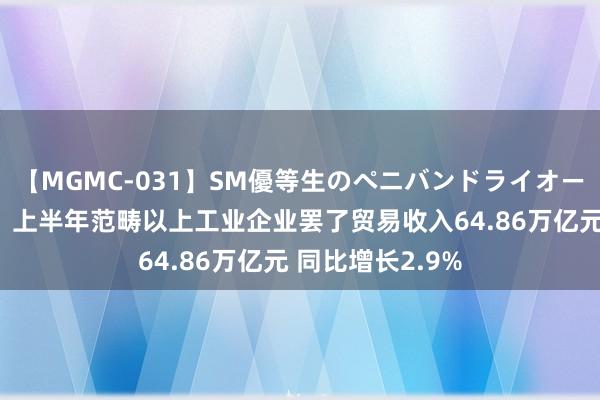 【MGMC-031】SM優等生のペニバンドライオー 上半年范畴以上工业企业罢了贸易收入64.86万亿元 64.86万亿元 同比增长2.9%